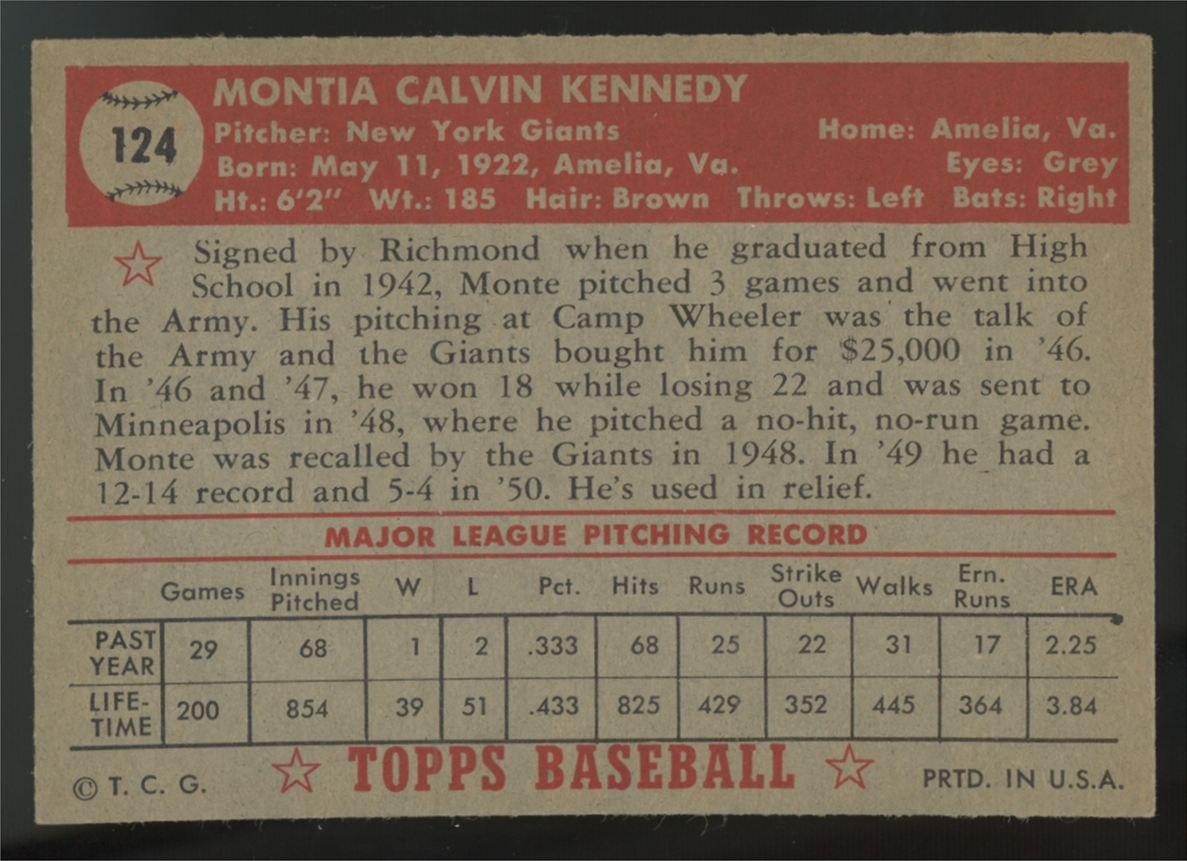 124

MONTIA CALVIN KENNEDY
Pitcher: New York Giants Home: Amelia, Va.
Born: May 11, 1922, Amelia, Va. Eyes: Grey
Ht.: 6'2" Wt.: 185 Hair: Brown Throws: Left Bats: Right

Signed by Richmond when he graduated from High School in 1942, Monte pitched 3 games and went into the Army. His pitching at Camp Wheeler was the talk of the Army and the Giants bought him for $25,000 in '46. In '46 and '47, he won 18 while losing 22 and was sent to Minneapolis in '48, where he pitched a no-hit, no-run game. Monte was recalled by the Giants in 1948. In '49 he had a 12-14 record and 5-4 in '50. He's used in relief.

MAJOR LEAGUE PITCHING RECORD

| | Games | Innings Pitched | W | L | Pct. | Hits | Runs | Strike Outs | Walks | Ern. Runs | ERA |
|---|---|---|---|---|---|---|---|---|---|---|---|
| PAST YEAR | 29 | 68 | 1 | 2 | .333 | 68 | 25 | 22 | 31 | 17 | 2.25 |
| LIFE-TIME | 200 | 854 | 39 | 51 | .433 | 825 | 429 | 352 | 445 | 364 | 3.84 |

© T. C. G. TOPPS BASEBALL PRTD. IN U.S.A.